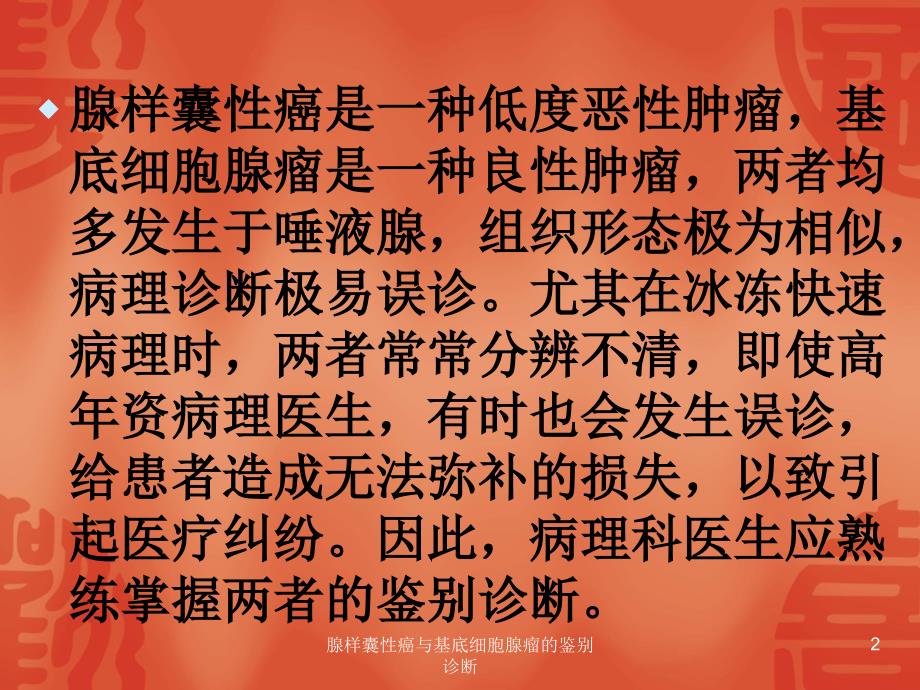 腺样囊性癌是一种低度恶性肿瘤，基底细胞腺瘤是一种良性肿瘤，两者均多发生于唾液腺，组织形态极为相似，病理诊断极易误诊。尤其在冰冻快速病理时，两者常常分辨不清，即使高年资病理医生，有时也会发生误诊，给患者造成无法弥补的损失，以致引起医疗纠纷。因此，病理科医生应熟练掌握两者的鉴别诊断。

腺样囊性癌与基底细胞腺瘤的鉴别诊断

2